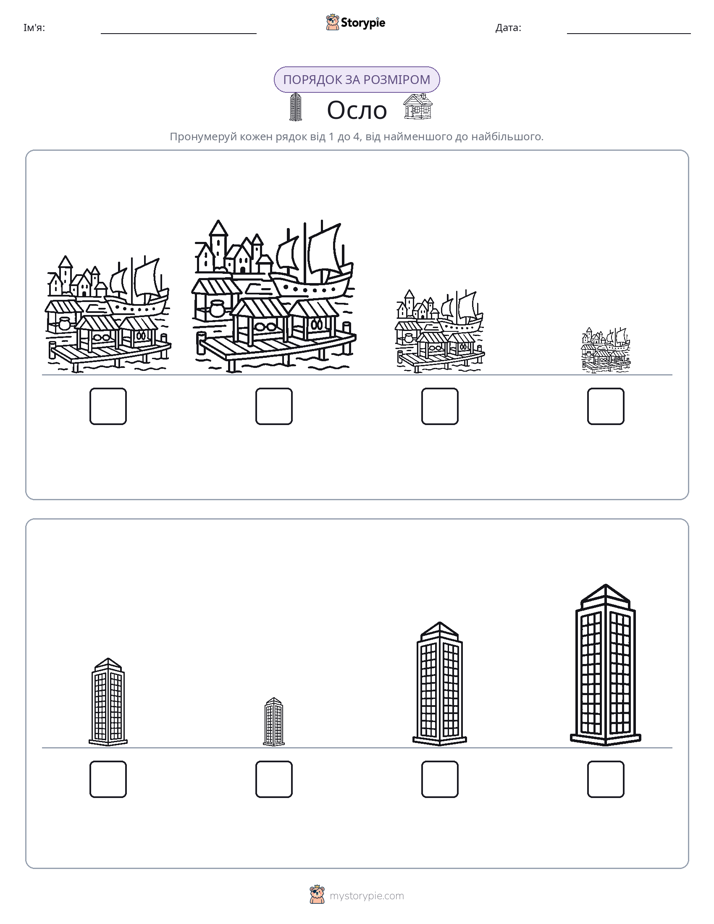 Ім'я: ____ Storypie Дата: ____

ПОРЯДОК ЗА РОЗМІРОМ

Осло

Пронумеруй кожен рядок від 1 до 4, від найменшого до найбільшого.

☐ ☐ ☐ ☐

☐ ☐ ☐ ☐

mystorypie.com